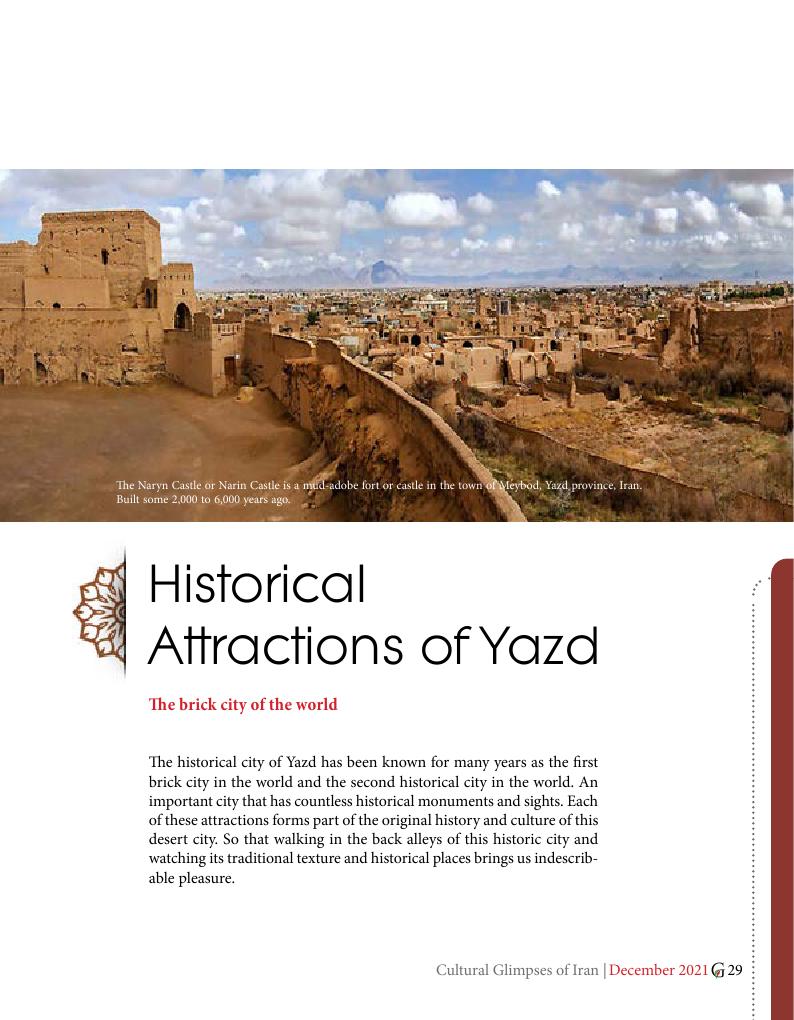 The Naryn Castle or Narin Castle is a mud-adobe fort or castle in the town of Meybod, Yazd province, Iran. Built some 2,000 to 6,000 years ago.

Historical Attractions of Yazd

The brick city of the world

The historical city of Yazd has been known for many years as the first brick city in the world and the second historical city in the world. An important city that has countless historical monuments and sights. Each of these attractions forms part of the original history and culture of this desert city. So that walking in the back alleys of this historic city and watching its traditional texture and historical places brings us indescribable pleasure.

Cultural Glimpses of Iran | December 2021 29